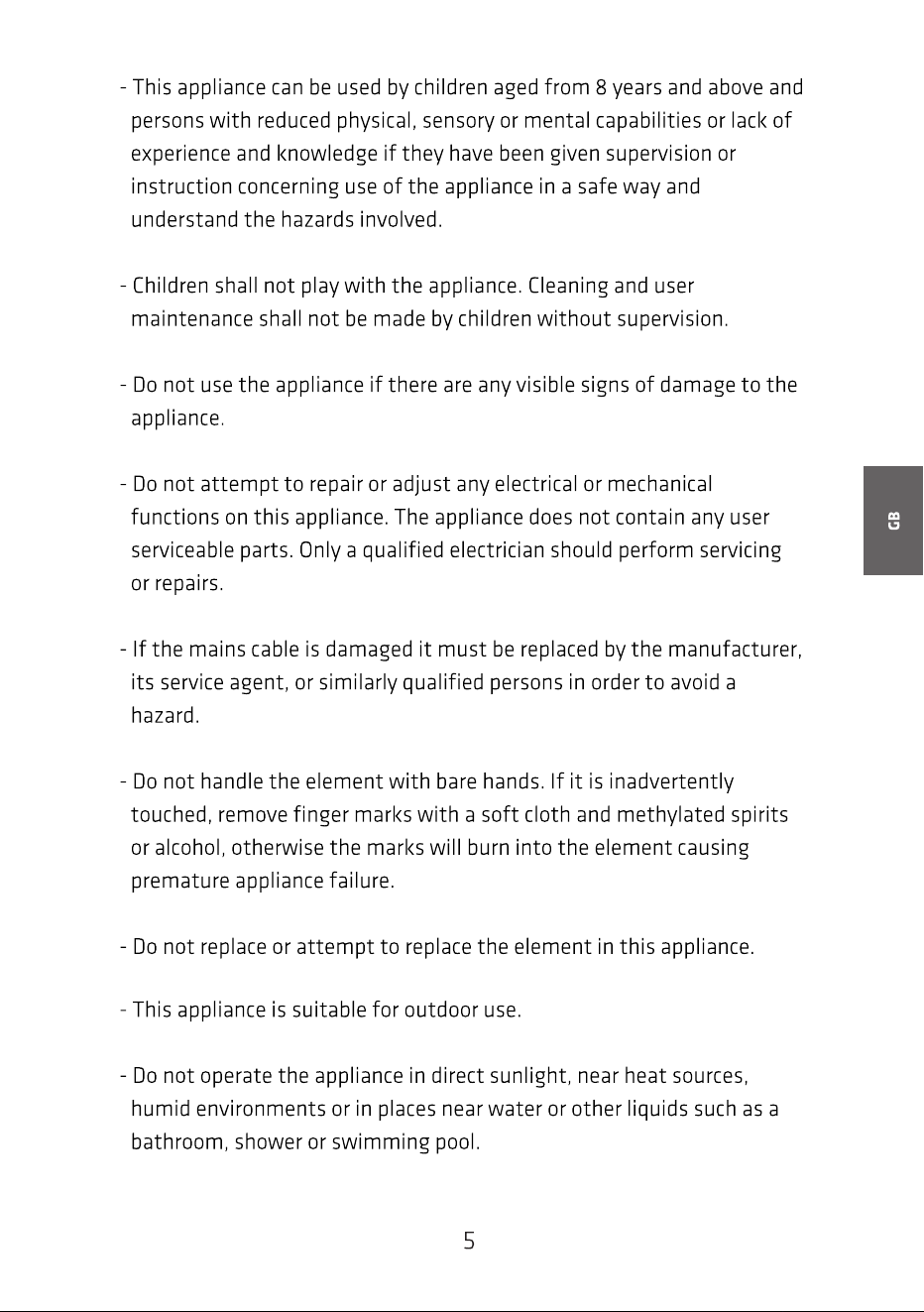 - This appliance can be used by children aged from 8 years and above and persons with reduced physical, sensory or mental capabilities or lack of experience and knowledge if they have been given supervision or instruction concerning use of the appliance in a safe way and understand the hazards involved.

- Children shall not play with the appliance. Cleaning and user maintenance shall not be made by children without supervision.

- Do not use the appliance if there are any visible signs of damage to the appliance.

- Do not attempt to repair or adjust any electrical or mechanical functions on this appliance. The appliance does not contain any user serviceable parts. Only a qualified electrician should perform servicing or repairs.

- If the mains cable is damaged it must be replaced by the manufacturer, its service agent, or similarly qualified persons in order to avoid a hazard.

- Do not handle the element with bare hands. If it is inadvertently touched, remove finger marks with a soft cloth and methylated spirits or alcohol, otherwise the marks will burn into the element causing premature appliance failure.

- Do not replace or attempt to replace the element in this appliance.

- This appliance is suitable for outdoor use.

- Do not operate the appliance in direct sunlight, near heat sources, humid environments or in places near water or other liquids such as a bathroom, shower or swimming pool.

GB

5